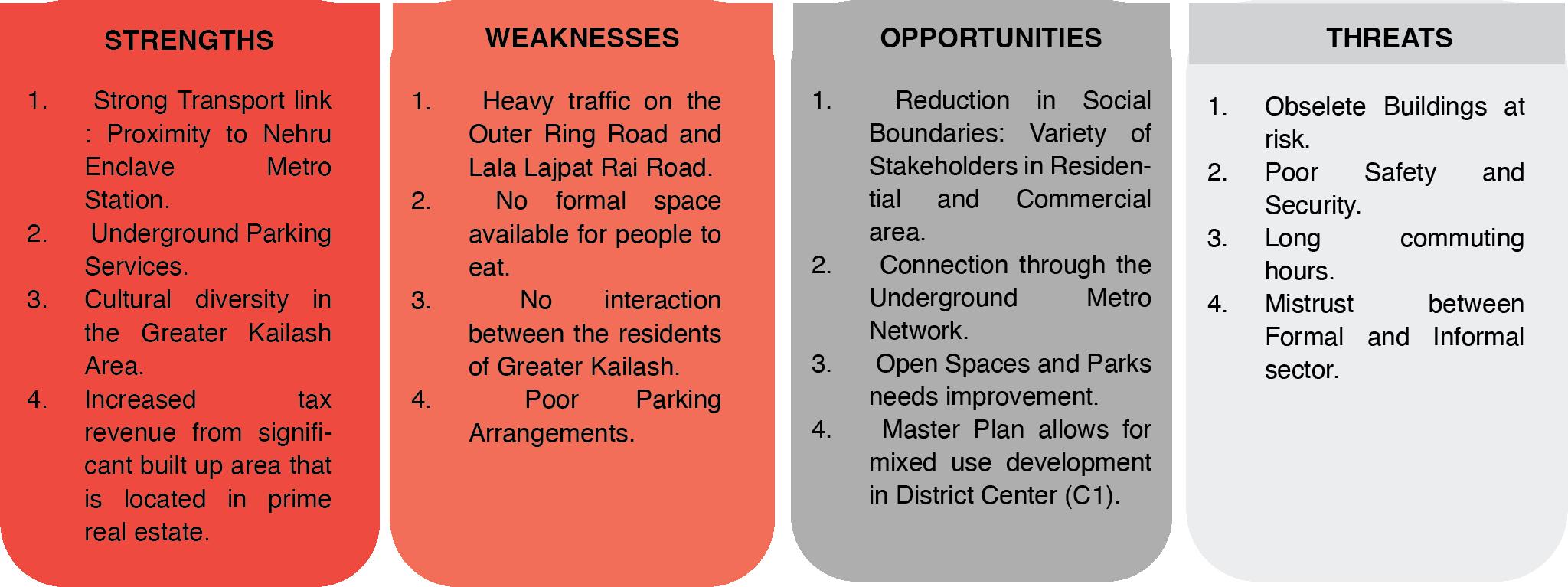 STRENGTHS

1. Strong Transport link : Proximity to Nehru Enclave Metro Station.
2. Underground Parking Services.
3. Cultural diversity in the Greater Kailash Area.
4. Increased tax revenue from significant built up area that is located in prime real estate.

WEAKNESSES

1. Heavy traffic on the Outer Ring Road and Lala Lajpat Rai Road.
2. No formal space available for people to eat.
3. No interaction between the residents of Greater Kailash.
4. Poor Parking Arrangements.

OPPORTUNITIES

1. Reduction in Social Boundaries: Variety of Stakeholders in Residential and Commercial area.
2. Connection through the Underground Metro Network.
3. Open Spaces and Parks needs improvement.
4. Master Plan allows for mixed use development in District Center (C1).

THREATS

1. Obselete Buildings at risk.
2. Poor Safety and Security.
3. Long commuting hours.
4. Mistrust between Formal and Informal sector.